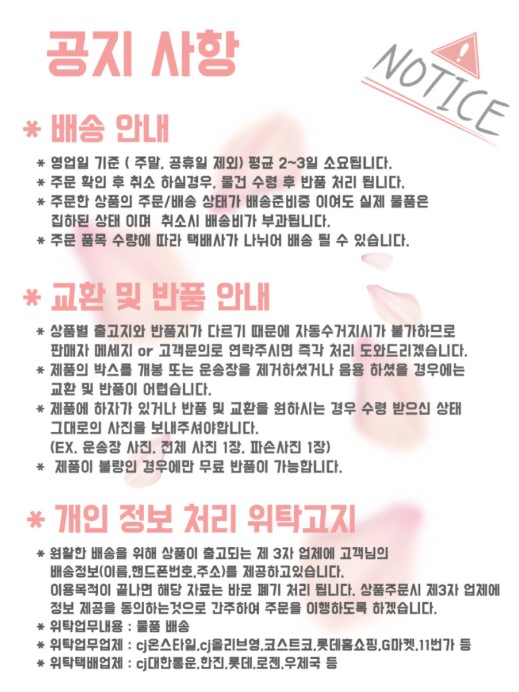 공지 사항

NOTICE

* 배송 안내

* 영업일 기준 ( 주말, 공휴일 제외) 평균 2~3일 소요됩니다.
* 주문 확인 후 취소 하실경우, 물건 수령 후 반품 처리 됩니다.
* 주문한 상품의 주문/배송 상태가 배송준비중 이여도 실제 물품은 집하된 상태 이며 취소시 배송비가 부과됩니다.
* 주문 품목 수량에 따라 택배사가 나뉘어 배송 될 수 있습니다.

* 교환 및 반품 안내

* 상품별 출고지와 반품지가 다르기 때문에 자동수거지시가 불가하므로 판매자 메세지 or 고객문의로 연락주시면 즉각 처리 도와드리겠습니다.
* 제품의 박스를 개봉 또는 운송장을 제거하셨거나 음용 하셨을 경우에는 교환 및 반품이 어렵습니다.
* 제품에 하자가 있거나 반품 및 교환을 원하시는 경우 수령 받으신 상태 그대로의 사진을 보내주셔야합니다.
(EX. 운송장 사진, 전체 사진 1장, 파손사진 1장)
* 제품이 불량인 경우에만 무료 반품이 가능합니다.

* 개인 정보 처리 위탁고지

* 원활한 배송을 위해 상품이 출고되는 제 3자 업체에 고객님의 배송정보(이름,핸드폰번호,주소)를 제공하고있습니다.
이용목적이 끝나면 해당 자료는 바로 폐기 처리 됩니다. 상품주문시 제3자 업체에 정보 제공을 동의하는것으로 간주하여 주문을 이행하도록 하겠습니다.
* 위탁업무내용 : 물품 배송
* 위탁업무업체 : cj온스타일,cj올리브영,코스트코,롯데홈쇼핑,G마켓,11번가 등
* 위탁택배업체 : cj대한통운,한진,롯데,로젠,우체국 등